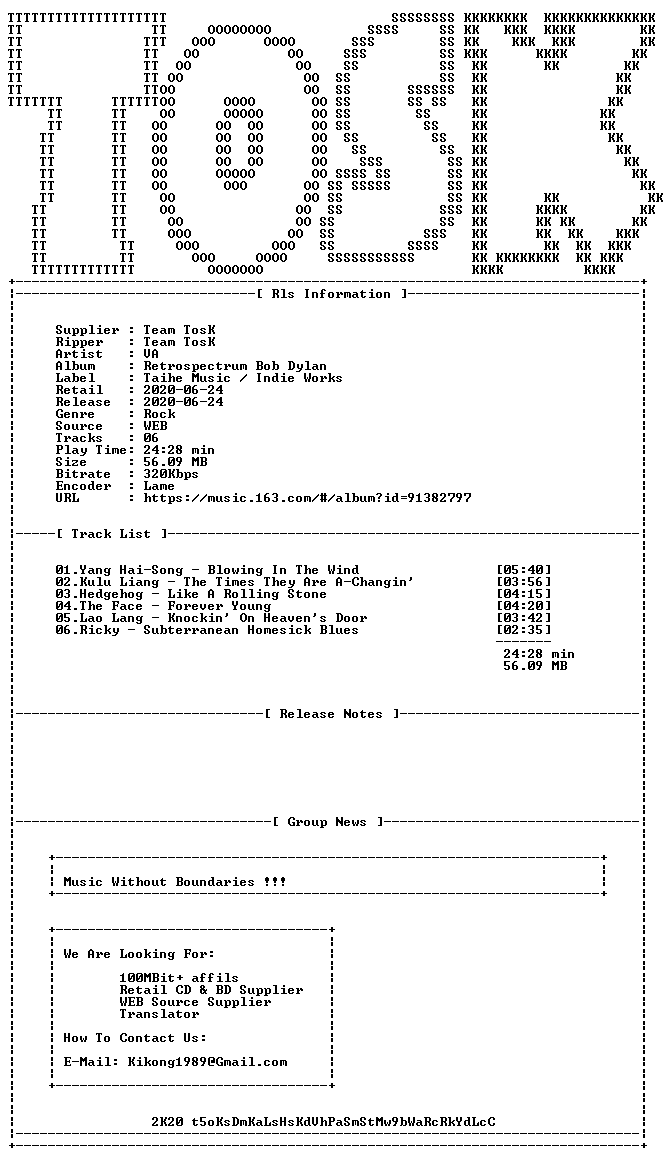 [ Rls Information ]

Supplier : Team TosK
Ripper : Team TosK
Artist : VA
Album : Retrospectrum Bob Dylan
Label : Taihe Music / Indie Works
Retail : 2020-06-24
Release : 2020-06-24
Genre : Rock
Source : WEB
Tracks : 06
Play Time: 24:28 min
Size : 56.09 MB
Bitrate : 320Kbps
Encoder : Lame
URL : https://music.163.com/#/album?id=91382797

[ Track List ]

01.Yang Hai-Song - Blowing In The Wind [05:40]
02.Kulu Liang - The Times They Are A-Changin' [03:56]
03.Hedgehog - Like A Rolling Stone [04:15]
04.The Face - Forever Young [04:20]
05.Lao Lang - Knockin' On Heaven's Door [03:42]
06.Ricky - Subterranean Homesick Blues [02:35]

24:28 min
56.09 MB

[ Release Notes ]

[ Group News ]

Music Without Boundaries !!!

We Are Looking For:

100MBit+ affils
Retail CD & BD Supplier
WEB Source Supplier
Translator

How To Contact Us:

E-Mail: Kikong1989@Gmail.com

2K20 t5oKsDmKaLsHsKdVhPaSmStMw9bWaRcRkYdLcC